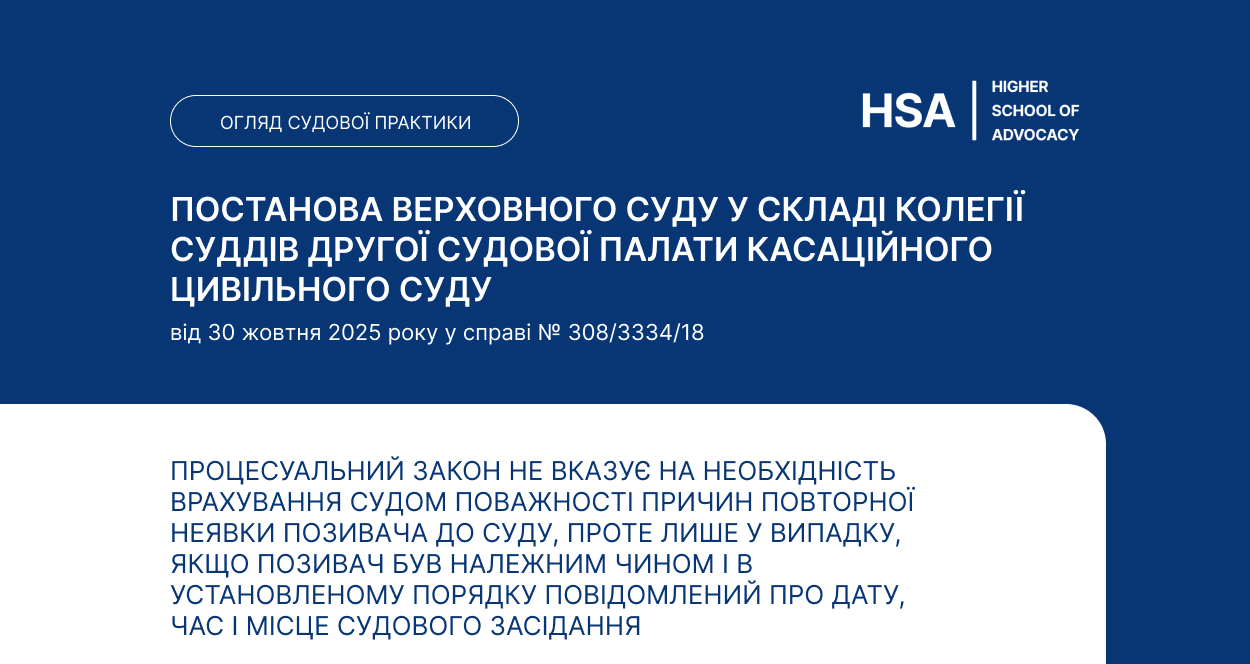 ОГЛЯД СУДОВОЇ ПРАКТИКИ

HSA | HIGHER SCHOOL OF ADVOCACY

ПОСТАНОВА ВЕРХОВНОГО СУДУ У СКЛАДІ КОЛЕГІЇ СУДДІВ ДРУГОЇ СУДОВОЇ ПАЛАТИ КАСАЦІЙНОГО ЦИВІЛЬНОГО СУДУ

від 30 жовтня 2025 року у справі № 308/3334/18

ПРОЦЕСУАЛЬНИЙ ЗАКОН НЕ ВКАЗУЄ НА НЕОБХІДНІСТЬ ВРАХУВАННЯ СУДОМ ПОВАЖНОСТІ ПРИЧИН ПОВТОРНОЇ НЕЯВКИ ПОЗИВАЧА ДО СУДУ, ПРОТЕ ЛИШЕ У ВИПАДКУ, ЯКЩО ПОЗИВАЧ БУВ НАЛЕЖНИМ ЧИНОМ І В УСТАНОВЛЕНОМУ ПОРЯДКУ ПОВІДОМЛЕНИЙ ПРО ДАТУ, ЧАС І МІСЦЕ СУДОВОГО ЗАСІДАННЯ